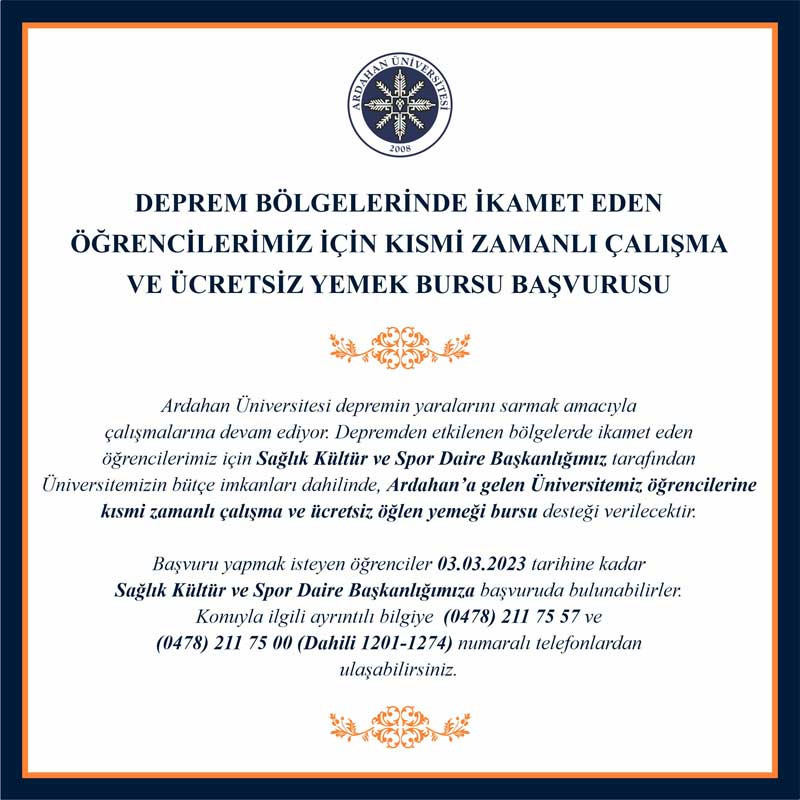 ARDAHAN ÜNİVERSİTESİ
2008

DEPREM BÖLGELERİNDE İKAMET EDEN ÖĞRENCİLERİMİZ İÇİN KISMİ ZAMANLI ÇALIŞMA VE ÜCRETSİZ YEMEK BURSU BAŞVURUSU

Ardahan Üniversitesi depremin yaralarını sarmak amacıyla çalışmalarına devam ediyor. Depremden etkilenen bölgelerde ikamet eden öğrencilerimiz için Sağlık Kültür ve Spor Daire Başkanlığımız tarafından Üniversitemizin bütçe imkanları dahilinde, Ardahan'a gelen Üniversitemiz öğrencilerine kısmi zamanlı çalışma ve ücretsiz öğlen yemeği bursu desteği verilecektir.

Başvuru yapmak isteyen öğrenciler 03.03.2023 tarihine kadar Sağlık Kültür ve Spor Daire Başkanlığımıza başvuruda bulunabilirler. Konuyla ilgili ayrıntılı bilgiye (0478) 211 75 57 ve (0478) 211 75 00 (Dahili 1201-1274) numaralı telefonlardan ulaşabilirsiniz.